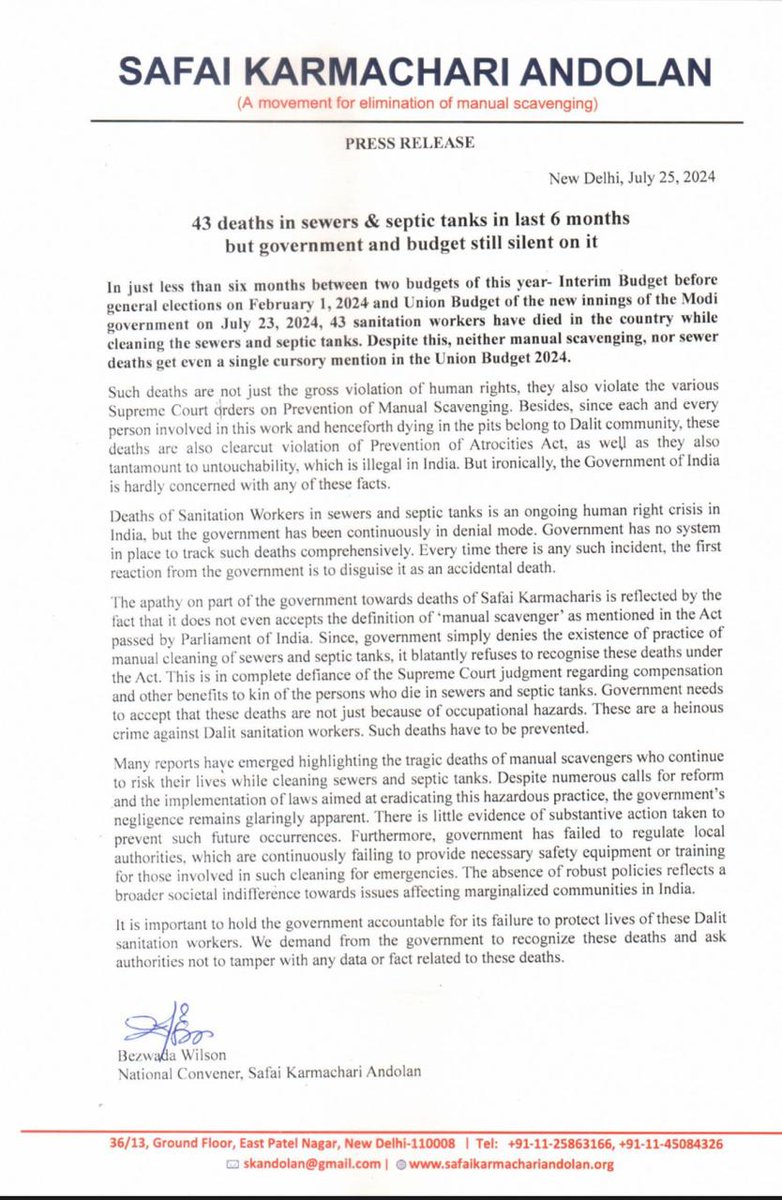 SAFAI KARMACHARI ANDOLAN
(A movement for elimination of manual scavenging)

PRESS RELEASE

New Delhi, July 25, 2024

43 deaths in sewers & septic tanks in last 6 months but government and budget still silent on it

In just less than six months between two budgets of this year- Interim Budget before general elections on February 1, 2024 and Union Budget of the new innings of the Modi government on July 23, 2024, 43 sanitation workers have died in the country while cleaning the sewers and septic tanks. Despite this, neither manual scavenging, nor sewer deaths get even a single cursory mention in the Union Budget 2024.

Such deaths are not just the gross violation of human rights, they also violate the various Supreme Court orders on Prevention of Manual Scavenging. Besides, since each and every person involved in this work and henceforth dying in the pits belong to Dalit community, these deaths are also clearcut violation of Prevention of Atrocities Act, as well as they also tantamount to untouchability, which is illegal in India. But ironically, the Government of India is hardly concerned with any of these facts.

Deaths of Sanitation Workers in sewers and septic tanks is an ongoing human right crisis in India, but the government has been continuously in denial mode. Government has no system in place to track such deaths comprehensively. Every time there is any such incident, the first reaction from the government is to disguise it as an accidental death.

The apathy on part of the government towards deaths of Safai Karmacharis is reflected by the fact that it does not even accepts the definition of 'manual scavenger' as mentioned in the Act passed by Parliament of India. Since, government simply denies the existence of practice of manual cleaning of sewers and septic tanks, it blatantly refuses to recognise these deaths under the Act. This is in complete defiance of the Supreme Court judgment regarding compensation and other benefits to kin of the persons who die in sewers and septic tanks. Government needs to accept that these deaths are not just because of occupational hazards. These are a heinous crime against Dalit sanitation workers. Such deaths have to be prevented.

Many reports have emerged highlighting the tragic deaths of manual scavengers who continue to risk their lives while cleaning sewers and septic tanks. Despite numerous calls for reform and the implementation of laws aimed at eradicating this hazardous practice, the government's negligence remains glaringly apparent. There is little evidence of substantive action taken to prevent such future occurrences. Furthermore, government has failed to regulate local authorities, which are continuously failing to provide necessary safety equipment or training for those involved in such cleaning for emergencies. The absence of robust policies reflects a broader societal indifference towards issues affecting marginalized communities in India.

It is important to hold the government accountable for its failure to protect lives of these Dalit sanitation workers. We demand from the government to recognize these deaths and ask authorities not to tamper with any data or fact related to these deaths.

Bezwada Wilson
National Convener, Safai Karmachari Andolan

36/13, Ground Floor, East Patel Nagar, New Delhi-110008 | Tel: +91-11-25863166, +91-11-45084326
skandolan@gmail.com | www.safaikarmachariandolan.org